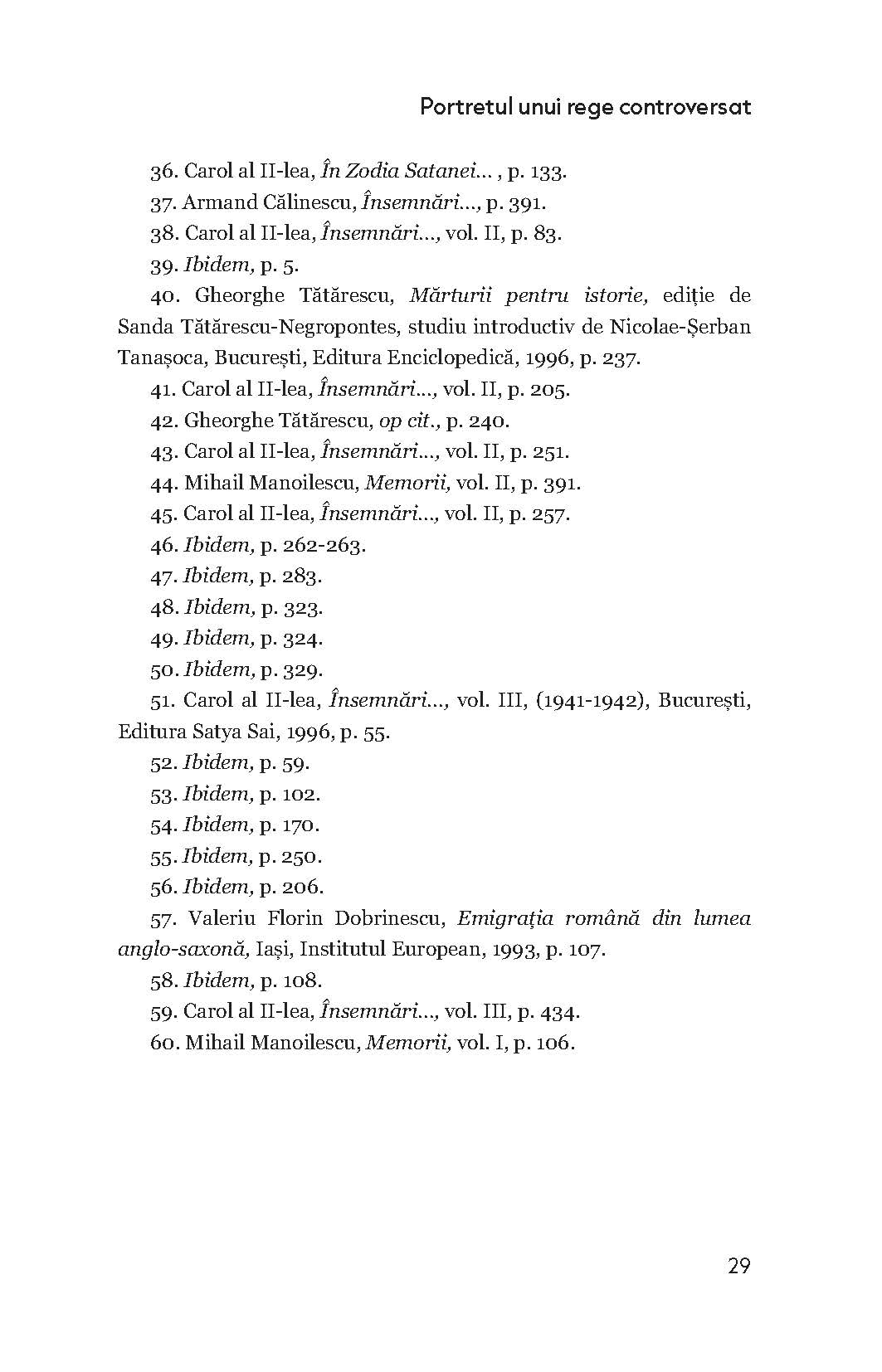 Portretul unui rege controversat

36. Carol al II-lea, În Zodia Satanei... , p. 133.

37. Armand Călinescu, Însemnări..., p. 391.

38. Carol al II-lea, Însemnări..., vol. II, p. 83.

39. Ibidem, p. 5.

40. Gheorghe Tătărescu, Mărturii pentru istorie, ediție de Sanda Tătărescu-Negropontes, studiu introductiv de Nicolae-Șerban Tanașoca, București, Editura Enciclopedică, 1996, p. 237.

41. Carol al II-lea, Însemnări..., vol. II, p. 205.

42. Gheorghe Tătărescu, op cit., p. 240.

43. Carol al II-lea, Însemnări..., vol. II, p. 251.

44. Mihail Manoilescu, Memorii, vol. II, p. 391.

45. Carol al II-lea, Însemnări..., vol. II, p. 257.

46. Ibidem, p. 262-263.

47. Ibidem, p. 283.

48. Ibidem, p. 323.

49. Ibidem, p. 324.

50. Ibidem, p. 329.

51. Carol al II-lea, Însemnări..., vol. III, (1941-1942), București, Editura Satya Sai, 1996, p. 55.

52. Ibidem, p. 59.

53. Ibidem, p. 102.

54. Ibidem, p. 170.

55. Ibidem, p. 250.

56. Ibidem, p. 206.

57. Valeriu Florin Dobrinescu, Emigrația română din lumea anglo-saxonă, Iași, Institutul European, 1993, p. 107.

58. Ibidem, p. 108.

59. Carol al II-lea, Însemnări..., vol. III, p. 434.

60. Mihail Manoilescu, Memorii, vol. I, p. 106.

29